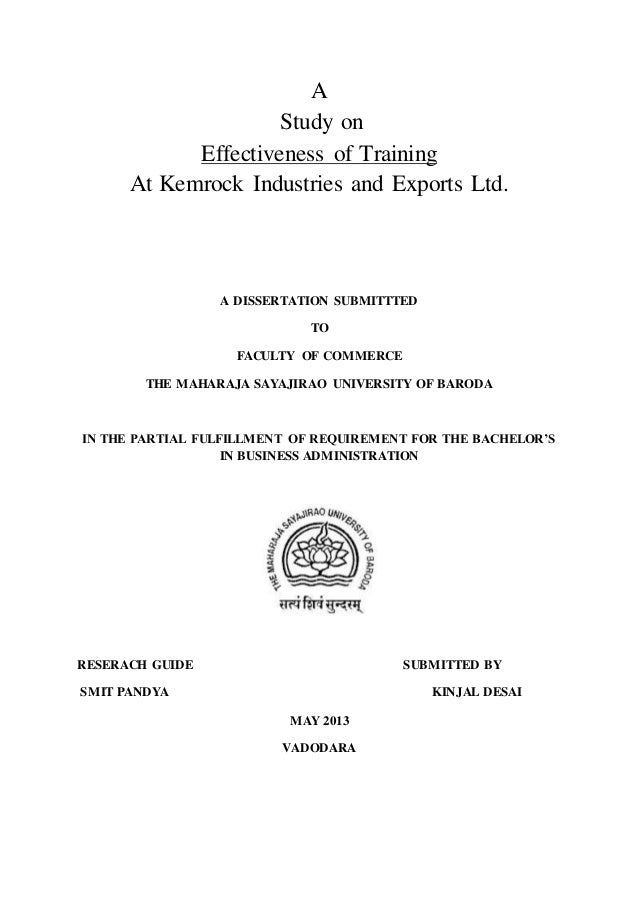 A
Study on
Effectiveness of Training
At Kemrock Industries and Exports Ltd.

A DISSERTATION SUBMITTTED
TO
FACULTY OF COMMERCE
THE MAHARAJA SAYAJIRAO UNIVERSITY OF BARODA

IN THE PARTIAL FULFILLMENT OF REQUIREMENT FOR THE BACHELOR'S IN BUSINESS ADMINISTRATION

THE MAHARAJA SAYAJIRAO UNIVERSITY OF BARODA
सत्यं शिवं सुन्दरम्

RESERACH GUIDE
SMIT PANDYA

SUBMITTED BY
KINJAL DESAI

MAY 2013
VADODARA